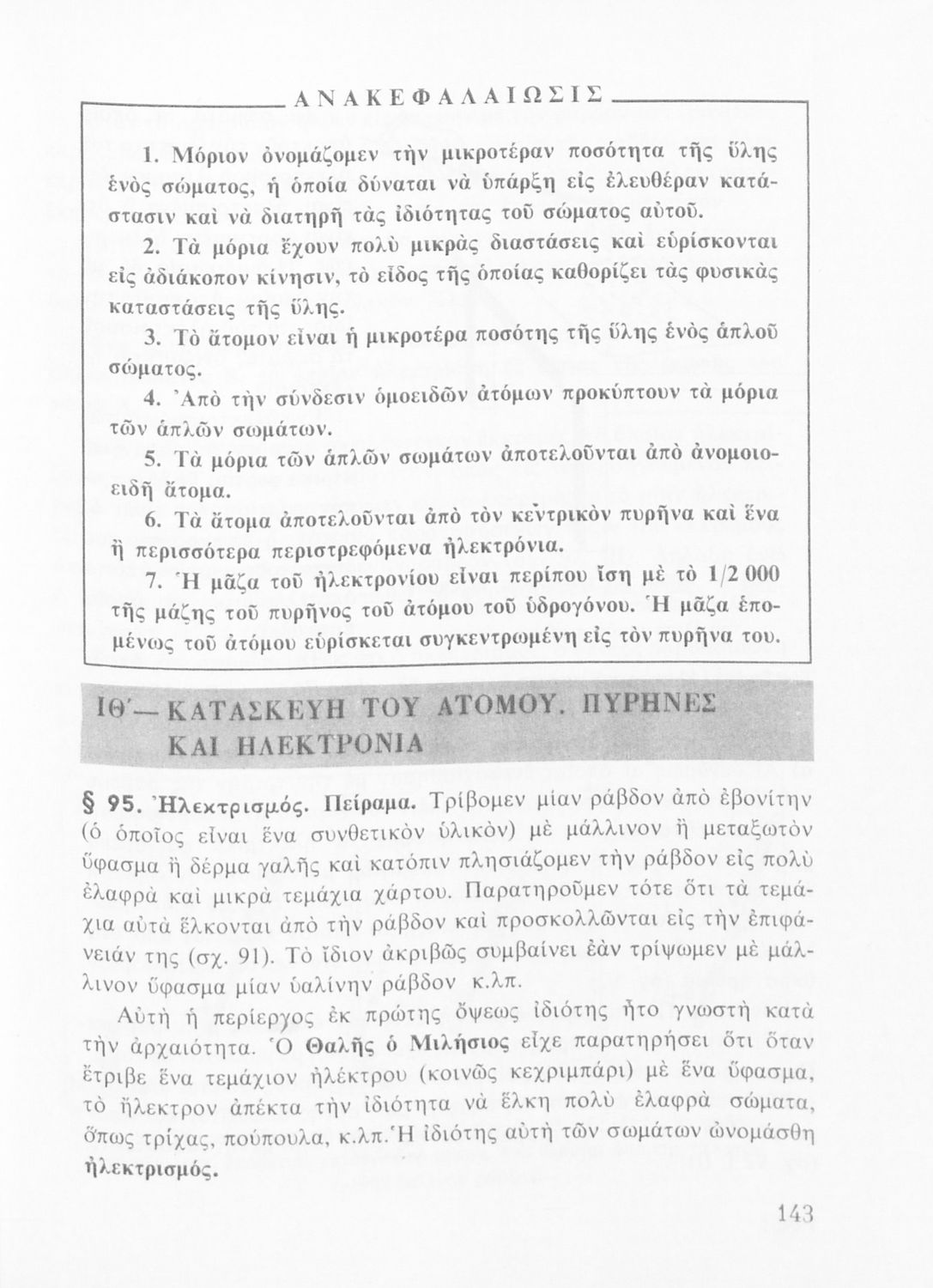 ΑΝΑΚΕΦΑΛΑΙΩΣΙΣ

1. Μόριον ὀνομάζομεν τὴν μικροτέραν ποσότητα τῆς ὕλης ἑνὸς σώματος, ἡ ὁποία δύναται νὰ ὑπάρξῃ εἰς ἐλευθέραν κατάστασιν καὶ νὰ διατηρῇ τὰς ἰδιότητας τοῦ σώματος αὐτοῦ.

2. Τὰ μόρια ἔχουν πολὺ μικρὰς διαστάσεις καὶ εὑρίσκονται εἰς ἀδιάκοπον κίνησιν, τὸ εἶδος τῆς ὁποίας καθορίζει τὰς φυσικὰς καταστάσεις τῆς ὕλης.

3. Τὸ ἄτομον εἶναι ἡ μικροτέρα ποσότης τῆς ὕλης ἑνὸς ἁπλοῦ σώματος.

4. Ἀπὸ τὴν σύνδεσιν ὁμοειδῶν ἀτόμων προκύπτουν τὰ μόρια τῶν ἁπλῶν σωμάτων.

5. Τὰ μόρια τῶν ἁπλῶν σωμάτων ἀποτελοῦνται ἀπὸ ἀνομοιοειδῆ ἄτομα.

6. Τὰ ἄτομα ἀποτελοῦνται ἀπὸ τὸν κεντρικὸν πυρῆνα καὶ ἕνα ἢ περισσότερα περιστρεφόμενα ἠλεκτρόνια.

7. Ἡ μᾶζα τοῦ ἠλεκτρονίου εἶναι περίπου ἴση μὲ τὸ 1/2 000 τῆς μάζης τοῦ πυρῆνος τοῦ ἀτόμου τοῦ ὑδρογόνου. Ἡ μᾶζα ἑπομένως τοῦ ἀτόμου εὑρίσκεται συγκεντρωμένη εἰς τὸν πυρῆνα του.

ΙΘ΄— ΚΑΤΑΣΚΕΥΗ ΤΟΥ ΑΤΟΜΟΥ. ΠΥΡΗΝΕΣ ΚΑΙ ΗΛΕΚΤΡΟΝΙΑ

§ 95. Ἠλεκτρισμός. Πείραμα. Τρίβομεν μίαν ράβδον ἀπὸ ἐβονίτην (ὁ ὁποῖος εἶναι ἕνα συνθετικὸν ὑλικὸν) μὲ μάλλινον ἢ μεταξωτὸν ὕφασμα ἢ δέρμα γαλῆς καὶ κατόπιν πλησιάζομεν τὴν ράβδον εἰς πολὺ ἐλαφρὰ καὶ μικρὰ τεμάχια χάρτου. Παρατηροῦμεν τότε ὅτι τὰ τεμάχια αὐτὰ ἕλκονται ἀπὸ τὴν ράβδον καὶ προσκολλῶνται εἰς τὴν ἐπιφάνειάν της (σχ. 91). Τὸ ἴδιον ἀκριβῶς συμβαίνει ἐὰν τρίψωμεν μὲ μάλλινον ὕφασμα μίαν ὑαλίνην ράβδον κ.λπ.

Αὐτὴ ἡ περίεργος ἐκ πρώτης ὄψεως ἰδιότης ἦτο γνωστὴ κατὰ τὴν ἀρχαιότητα. Ὁ Θαλῆς ὁ Μιλήσιος εἶχε παρατηρήσει ὅτι ὅταν ἔτριβε ἕνα τεμάχιον ἠλέκτρου (κοινῶς κεχριμπάρι) μὲ ἕνα ὕφασμα, τὸ ἤλεκτρον ἀπέκτα τὴν ἰδιότητα νὰ ἕλκῃ πολὺ ἐλαφρὰ σώματα, ὅπως τρίχας, πούπουλα, κ.λπ. Ἡ ἰδιότης αὐτὴ τῶν σωμάτων ὠνομάσθη ἠλεκτρισμός.

143